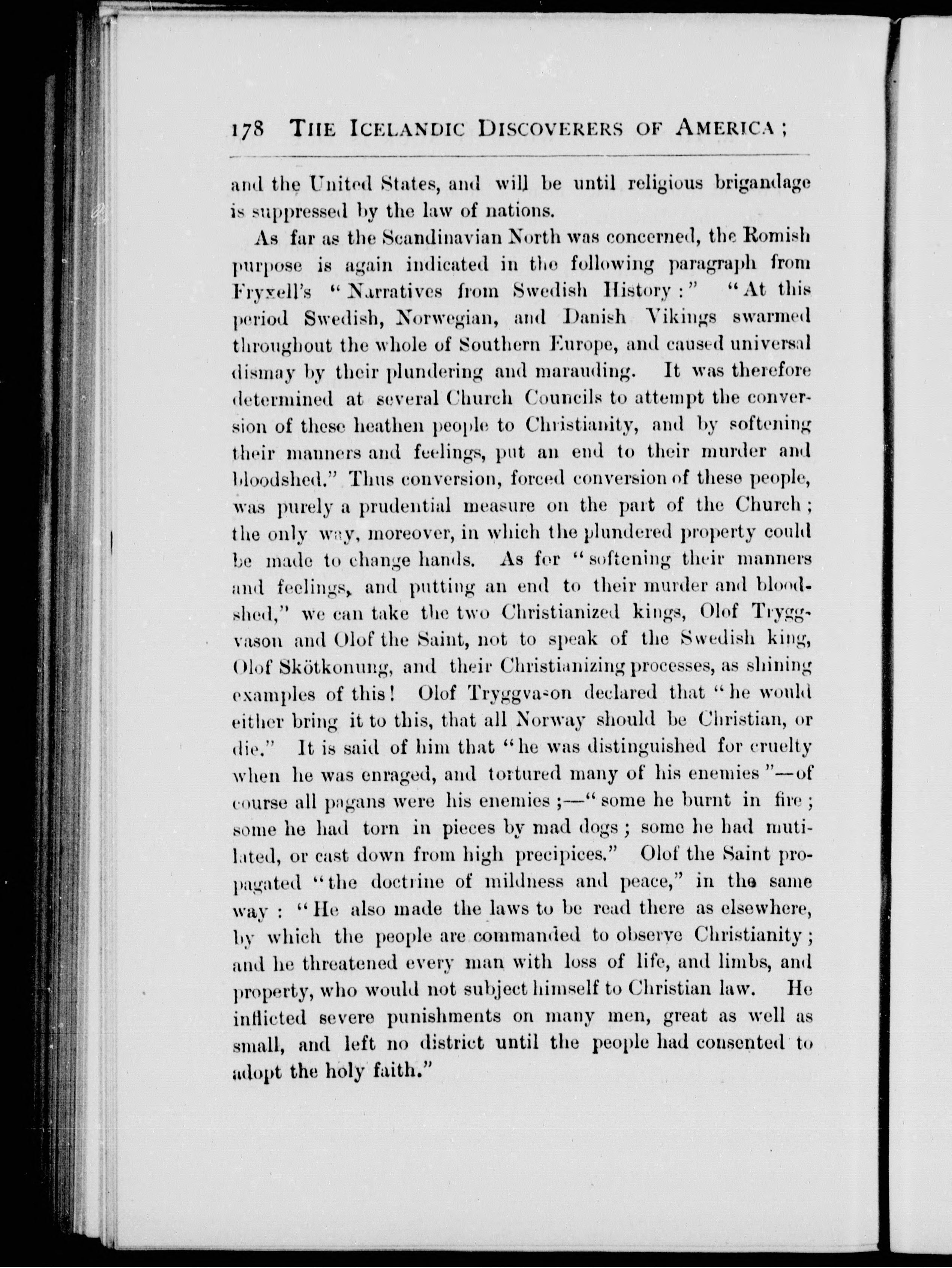 178 THE ICELANDIC DISCOVERERS OF AMERICA;

and the United States, and will be until religious brigandage is suppressed by the law of nations.

As far as the Scandinavian North was concerned, the Romish purpose is again indicated in the following paragraph from Fryxell's "Narratives from Swedish History:" "At this period Swedish, Norwegian, and Danish Vikings swarmed throughout the whole of Southern Europe, and caused universal dismay by their plundering and marauding. It was therefore determined at several Church Councils to attempt the conversion of these heathen people to Christianity, and by softening their manners and feelings, put an end to their murder and bloodshed." Thus conversion, forced conversion of these people, was purely a prudential measure on the part of the Church; the only way, moreover, in which the plundered property could be made to change hands. As for "softening their manners and feelings, and putting an end to their murder and bloodshed," we can take the two Christianized kings, Olof Tryggvason and Olof the Saint, not to speak of the Swedish king, Olof Skötkonung, and their Christianizing processes, as shining examples of this! Olof Tryggvason declared that "he would either bring it to this, that all Norway should be Christian, or die." It is said of him that "he was distinguished for cruelty when he was enraged, and tortured many of his enemies"—of course all pagans were his enemies;—"some he burnt in fire; some he had torn in pieces by mad dogs; some he had mutilated, or cast down from high precipices." Olof the Saint propagated "the doctrine of mildness and peace," in the same way: "He also made the laws to be read there as elsewhere, by which the people are commanded to observe Christianity; and he threatened every man with loss of life, and limbs, and property, who would not subject himself to Christian law. He inflicted severe punishments on many men, great as well as small, and left no district until the people had consented to adopt the holy faith."